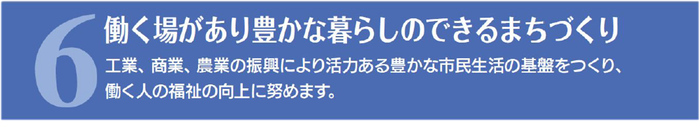 6

働く場があり豊かな暮らしのできるまちづくり

工業、商業、農業の振興により活力ある豊かな市民生活の基盤をつくり、働く人の福祉の向上に努めます。